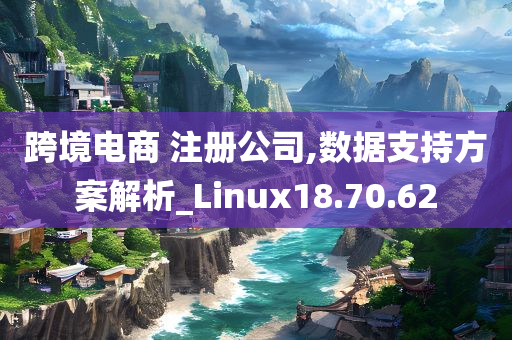 跨境电商 注册公司,数据支持方案解析_Linux18.70.62